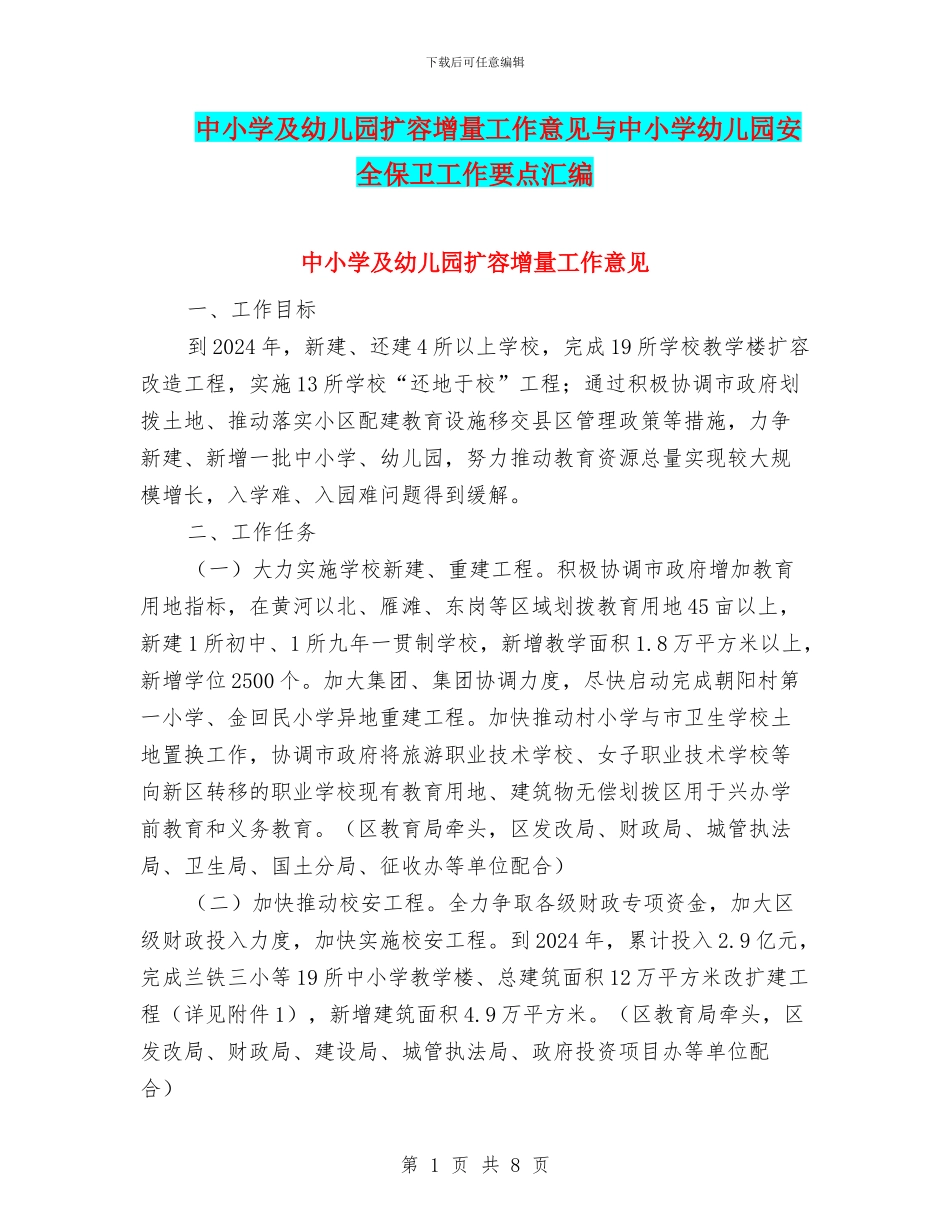 下载后可任意编辑

中小学及幼儿园扩容增量工作意见与中小学幼儿园安全保卫工作要点汇编

中小学及幼儿园扩容增量工作意见

一、工作目标

到2024年，新建、还建4所以上学校，完成19所学校教学楼扩容改造工程，实施13所学校“还地于校”工程；通过积极协调市政府划拨土地、推动落实小区配建教育设施移交县区管理政策等措施，力争新建、新增一批中小学、幼儿园，努力推动教育资源总量实现较大规模增长，入学难、入园难问题得到缓解。

二、工作任务

（一）大力实施学校新建、重建工程。积极协调市政府增加教育用地指标，在黄河以北、雁滩、东岗等区域划拨教育用地45亩以上，新建1所初中、1所九年一贯制学校，新增教学面积1.8万平方米以上，新增学位2500个。加大集团、集团协调力度，尽快启动完成朝阳村第一小学、金回民小学异地重建工程。加快推动村小学与市卫生学校土地置换工作，协调市政府将旅游职业技术学校、女子职业技术学校等向新区转移的职业学校现有教育用地、建筑物无偿划拨区用于兴办学前教育和义务教育。（区教育局牵头，区发改局、财政局、城管执法局、卫生局、国土分局、征收办等单位配合）

（二）加快推动校安工程。全力争取各级财政专项资金，加大区级财政投入力度，加快实施校安工程。到2024年，累计投入2.9亿元，完成兰铁三小等19所中小学教学楼、总建筑面积12万平方米改扩建工程（详见附件1），新增建筑面积4.9万平方米。（区教育局牵头，区发改局、财政局、建设局、城管执法局、政府投资项目办等单位配合）

第 1 页 共 8 页